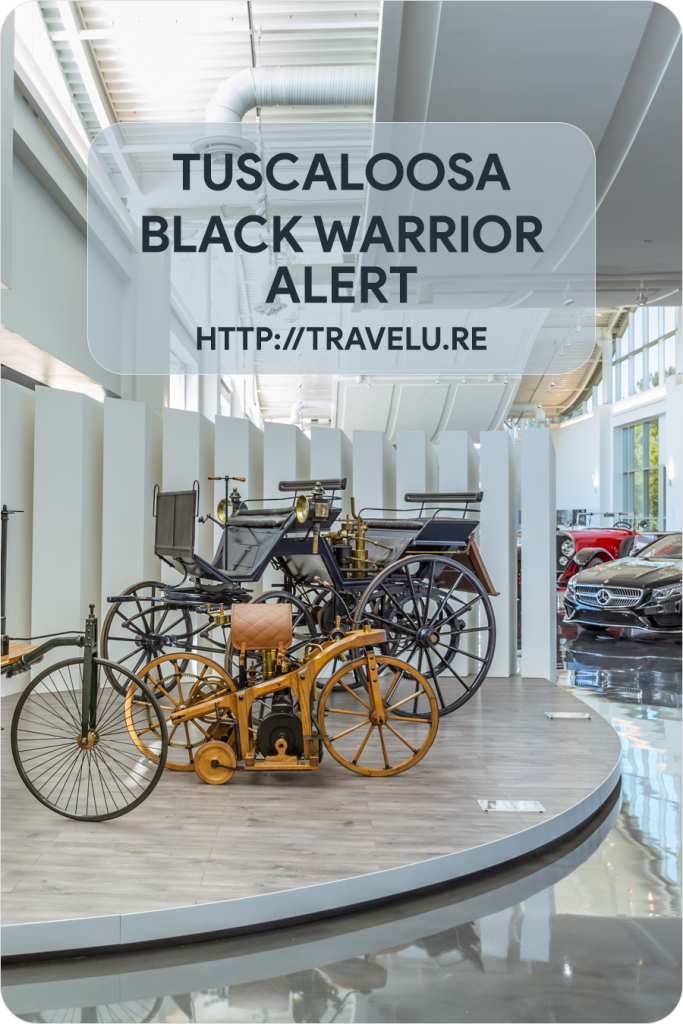 TUSCALOOSA BLACK WARRIOR ALERT

HTTP://TRAVELU.RE